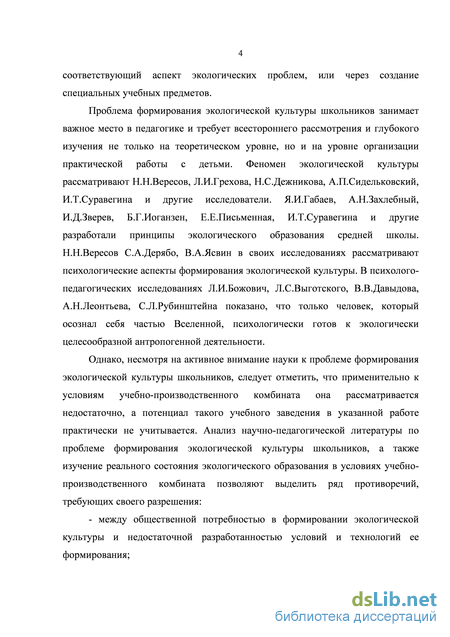 4

соответствующий аспект экологических проблем, или через создание специальных учебных предметов.

Проблема формирования экологической культуры школьников занимает важное место в педагогике и требует всестороннего рассмотрения и глубокого изучения не только на теоретическом уровне, но и на уровне организации практической работы с детьми. Феномен экологической культуры рассматривают Н.Н.Вересов, Л.И.Грехова, Н.С.Дежникова, А.П.Сидельковский, И.Т.Суравегина и другие исследователи. Я.И.Габаев, А.Н.Захлебный, И.Д.Зверев, Б.Г.Иоганзен, Е.Е.Письменная, И.Т.Суравегина и другие разработали принципы экологического образования средней школы. Н.Н.Вересов С.А.Дерябо, В.А.Ясвин в своих исследованиях рассматривают психологические аспекты формирования экологической культуры. В психолого-педагогических исследованиях Л.И.Божович, Л.С.Выготского, В.В.Давыдова, А.Н.Леонтьева, С.Л.Рубинштейна показано, что только человек, который осознал себя частью Вселенной, психологически готов к экологически целесообразной антропогенной деятельности.

Однако, несмотря на активное внимание науки к проблеме формирования экологической культуры школьников, следует отметить, что применительно к условиям учебно-производственного комбината она рассматривается недостаточно, а потенциал такого учебного заведения в указанной работе практически не учитывается. Анализ научно-педагогической литературы по проблеме формирования экологической культуры школьников, а также изучение реального состояния экологического образования в условиях учебно-производственного комбината позволяют выделить ряд противоречий, требующих своего разрешения:

- между общественной потребностью в формировании экологической культуры и недостаточной разработанностью условий и технологий ее формирования;

dsLib.net
библиотека диссертаций